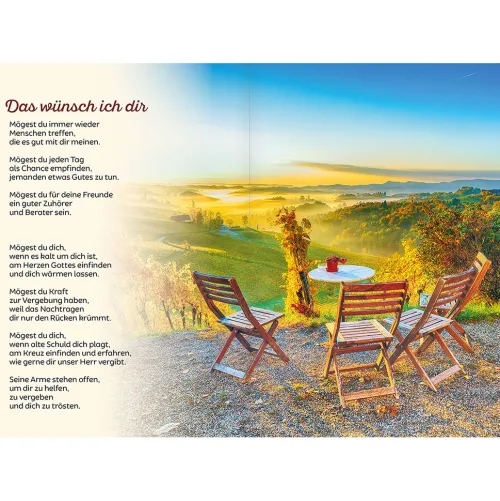 Das wünsch ich dir

Mögest du immer wieder
Menschen treffen,
die es gut mit dir meinen.

Mögest du jeden Tag
als Chance empfinden,
jemanden etwas Gutes zu tun.

Mögest du für deine Freunde
ein guter Zuhörer
und Berater sein.

Mögest du dich,
wenn es kalt um dich ist,
am Herzen Gottes einfinden
und dich wärmen lassen.

Mögest du Kraft
zur Vergebung haben,
weil das Nachtragen
dir nur den Rücken krümmt.

Mögest du dich,
wenn alte Schuld dich plagt,
am Kreuz einfinden und erfahren,
wie gerne dir unser Herr vergibt.

Seine Arme stehen offen,
um dir zu helfen,
zu vergeben
und dich zu trösten.